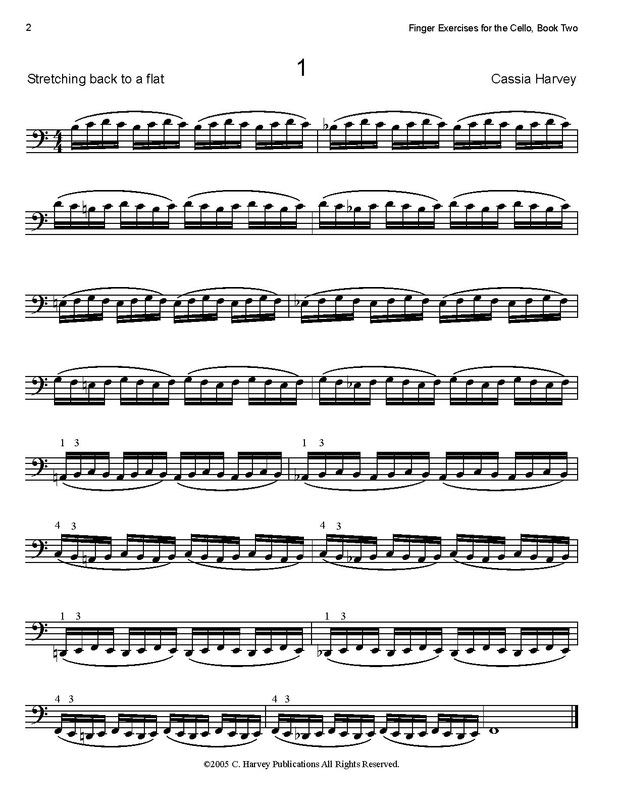 2

Finger Exercises for the Cello, Book Two

1

Stretching back to a flat

Cassia Harvey

1 3

1 3

4 3

4 3

1 3

1 3

4 3

4 3

©2005 C. Harvey Publications All Rights Reserved.